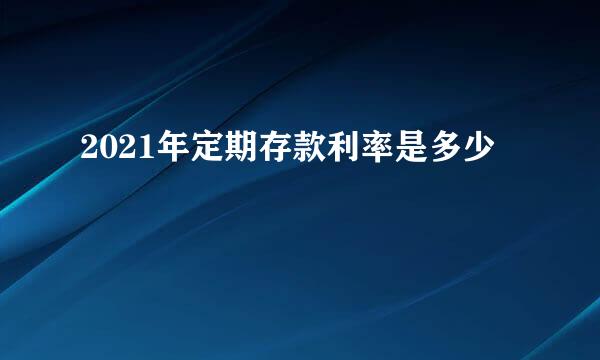 2021年定期存款利率是多少